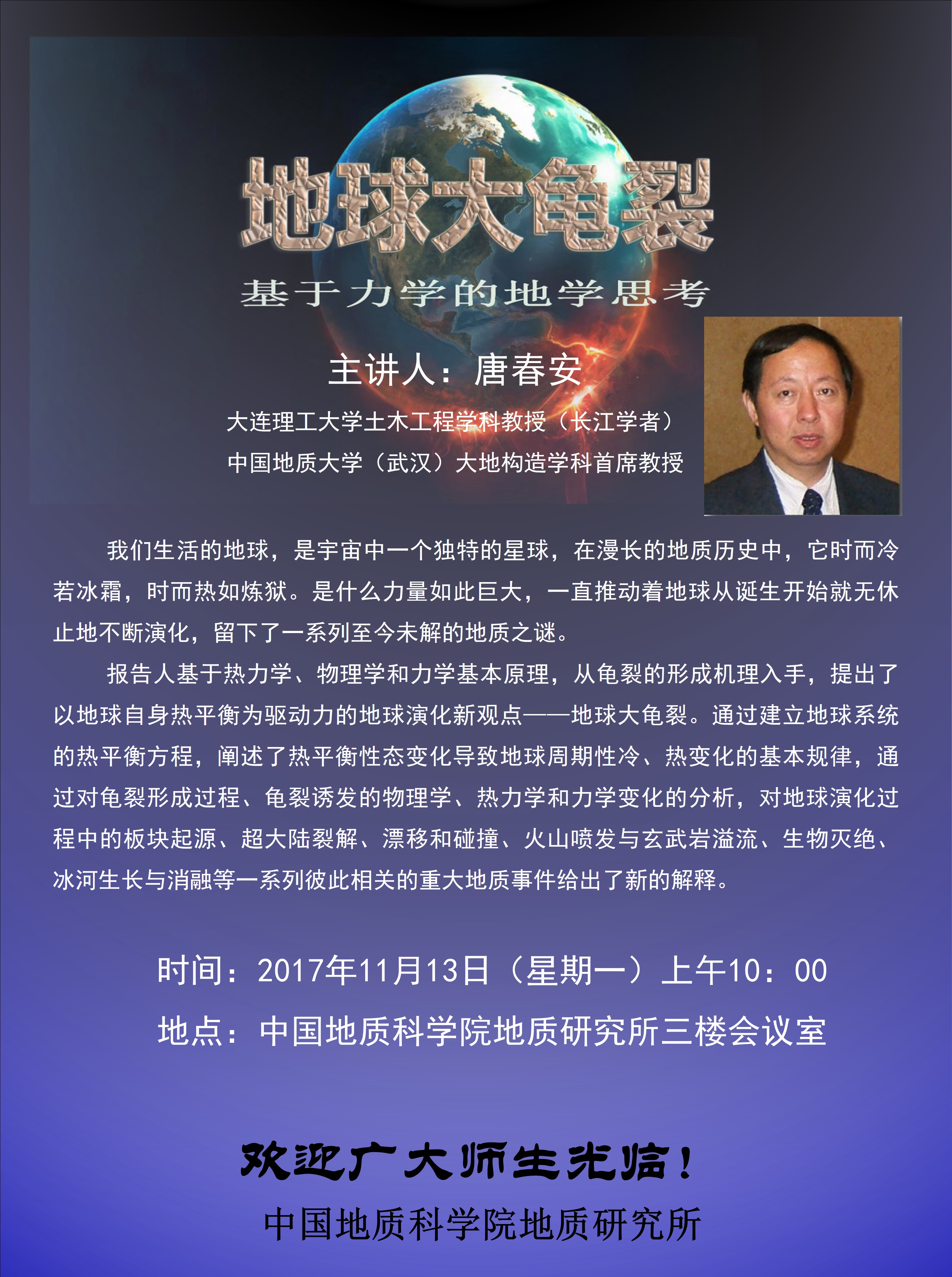 地球大龟裂

基于力学的地学思考

主讲人：唐春安

大连理工大学土木工程学科教授（长江学者）

中国地质大学（武汉）大地构造学科首席教授

我们生活的地球，是宇宙中一个独特的星球，在漫长的地质历史中，它时而冷若冰霜，时而热如炼狱。是什么力量如此巨大，一直推动着地球从诞生开始就无休止地不断演化，留下了一系列至今未解的地质之谜。

报告人基于热力学、物理学和力学基本原理，从龟裂的形成机理入手，提出了以地球自身热平衡为驱动力的地球演化新观点——地球大龟裂。通过建立地球系统的热平衡方程，阐述了热平衡性态变化导致地球周期性冷、热变化的基本规律，通过对龟裂形成过程、龟裂诱发的物理学、热力学和力学变化的分析，对地球演化过程中的板块起源、超大陆裂解、漂移和碰撞、火山喷发与玄武岩溢流、生物灭绝、冰河生长与消融等一系列彼此相关的重大地质事件给出了新的解释。

时间：2017年11月13日（星期一）上午10：00

地点：中国地质科学院地质研究所三楼会议室

欢迎广大师生光临！

中国地质科学院地质研究所